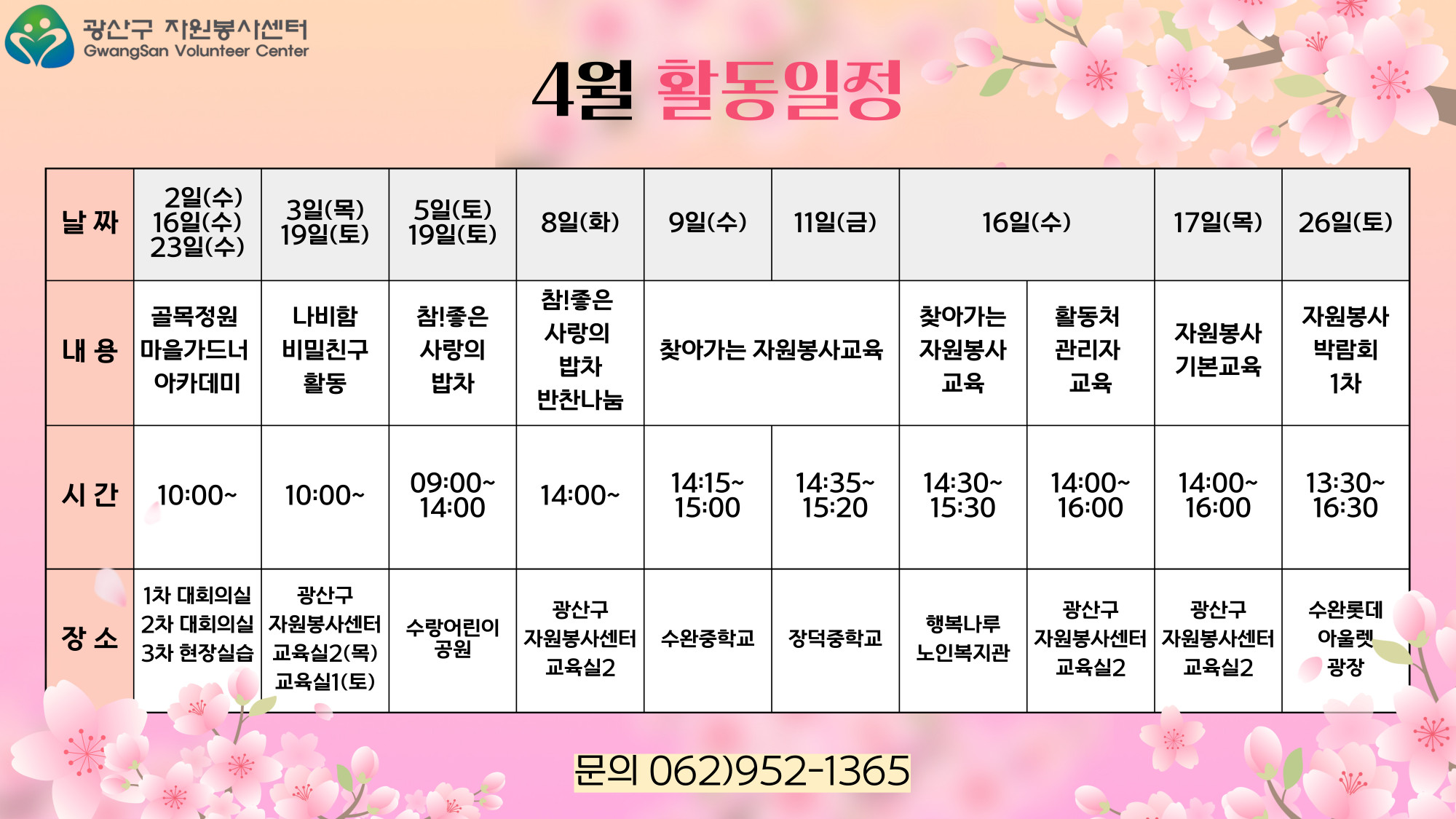 광산구 자원봉사센터
GwangSan Volunteer Center

4월 활동일정

| 날 짜 | 2일(수) 16일(수) 23일(수) | 3일(목) 19일(토) | 5일(토) 19일(토) | 8일(화) | 9일(수) | 11일(금) | 16일(수) | | 17일(목) | 26일(토) |
|---|---|---|---|---|---|---|---|---|---|---|
| 내 용 | 골목정원 마을가드너 아카데미 | 나비함 비밀친구 활동 | 참!좋은 사랑의 밥차 | 참!좋은 사랑의 밥차 반찬나눔 | 찾아가는 자원봉사교육 | | 찾아가는 자원봉사 교육 | 활동처 관리자 교육 | 자원봉사 기본교육 | 자원봉사 박람회 1차 |
| 시 간 | 10:00~ | 10:00~ | 09:00~ 14:00 | 14:00~ | 14:15~ 15:00 | 14:35~ 15:20 | 14:30~ 15:30 | 14:00~ 16:00 | 14:00~ 16:00 | 13:30~ 16:30 |
| 장 소 | 1차 대회의실 2차 대회의실 3차 현장실습 | 광산구 자원봉사센터 교육실2(목) 교육실1(토) | 수랑어린이 공원 | 광산구 자원봉사센터 교육실2 | 수완중학교 | 장덕중학교 | 행복나루 노인복지관 | 광산구 자원봉사센터 교육실2 | 광산구 자원봉사센터 교육실2 | 수완롯데 아울렛 광장 |

문의 062)952-1365